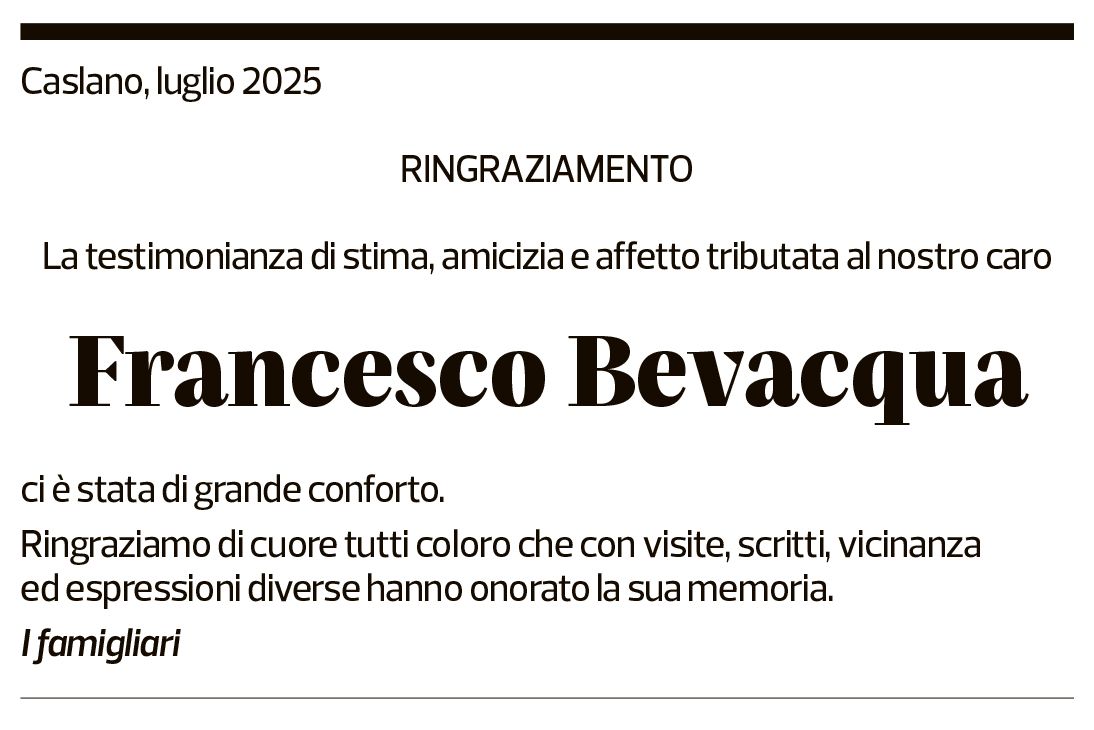 Caslano, luglio 2025

RINGRAZIAMENTO

La testimonianza di stima, amicizia e affetto tributata al nostro caro

Francesco Bevacqua

ci è stata di grande conforto.

Ringraziamo di cuore tutti coloro che con visite, scritti, vicinanza ed espressioni diverse hanno onorato la sua memoria.

I famigliari